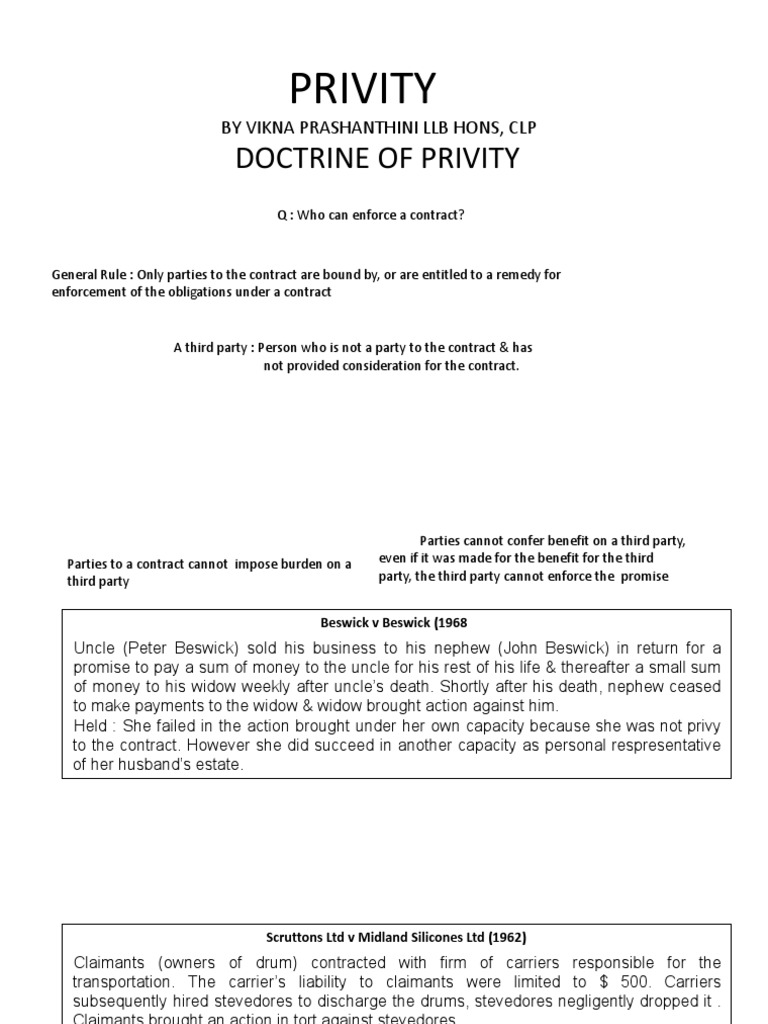 PRIVITY

BY VIKNA PRASHANTHINI LLB HONS, CLP

DOCTRINE OF PRIVITY

Q : Who can enforce a contract?

General Rule : Only parties to the contract are bound by, or are entitled to a remedy for enforcement of the obligations under a contract

A third party : Person who is not a party to the contract & has not provided consideration for the contract.

Parties to a contract cannot impose burden on a third party

Parties cannot confer benefit on a third party, even if it was made for the benefit for the third party, the third party cannot enforce the promise

Beswick v Beswick (1968

Uncle (Peter Beswick) sold his business to his nephew (John Beswick) in return for a promise to pay a sum of money to the uncle for his rest of his life & thereafter a small sum of money to his widow weekly after uncle's death. Shortly after his death, nephew ceased to make payments to the widow & widow brought action against him.
Held : She failed in the action brought under her own capacity because she was not privy to the contract. However she did succeed in another capacity as personal respresentative of her husband's estate.

Scruttons Ltd v Midland Silicones Ltd (1962)

Claimants (owners of drum) contracted with firm of carriers responsible for the transportation. The carrier's liability to claimants were limited to $ 500. Carriers subsequently hired stevedores to discharge the drums, stevedores negligently dropped it . Claimants brought an action in tort against stevedores